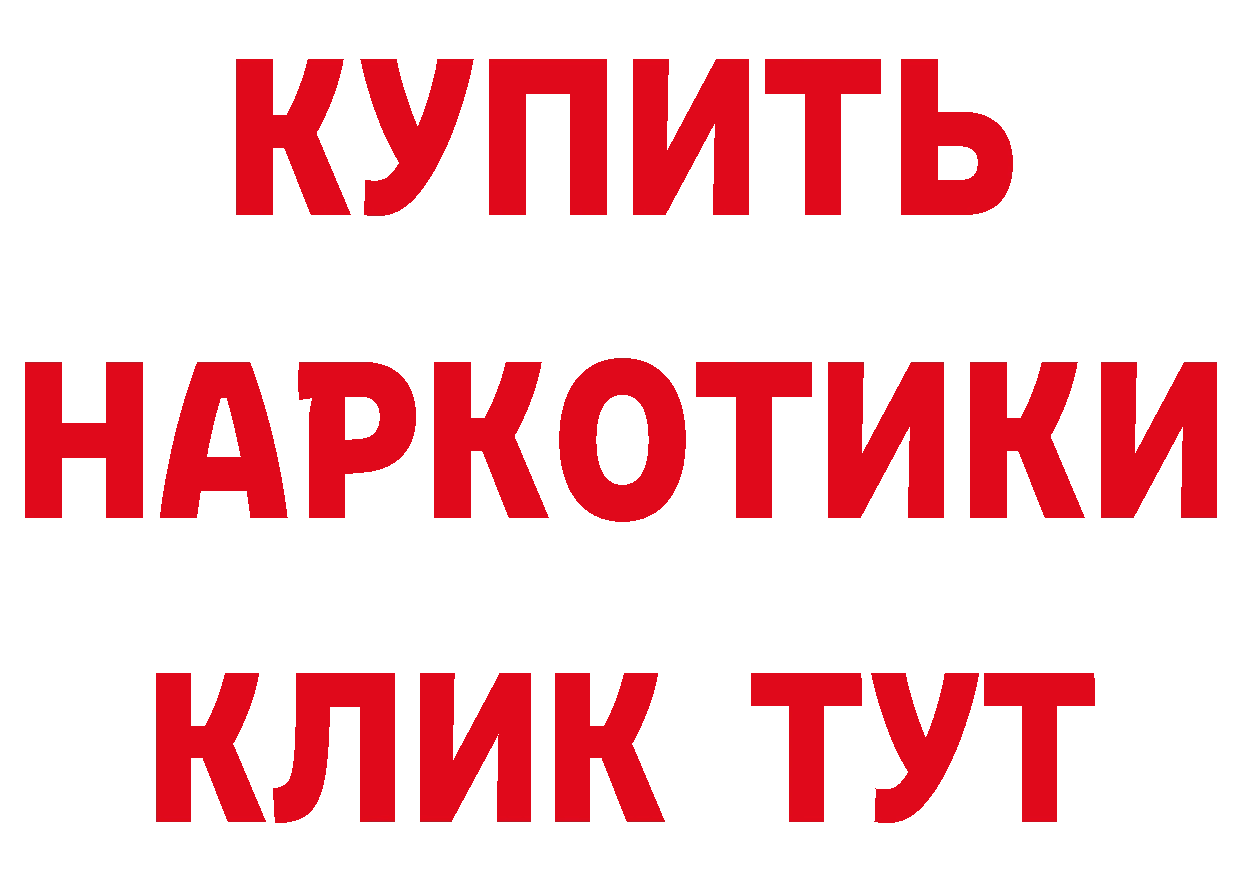 КУПИТЬ

НАРКОТИКИ

КЛИК ТУТ